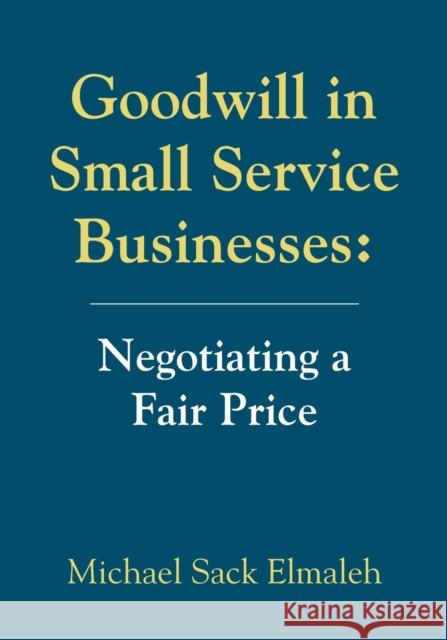 Goodwill in Small Service Businesses:

Negotiating a Fair Price

Michael Sack Elmaleh